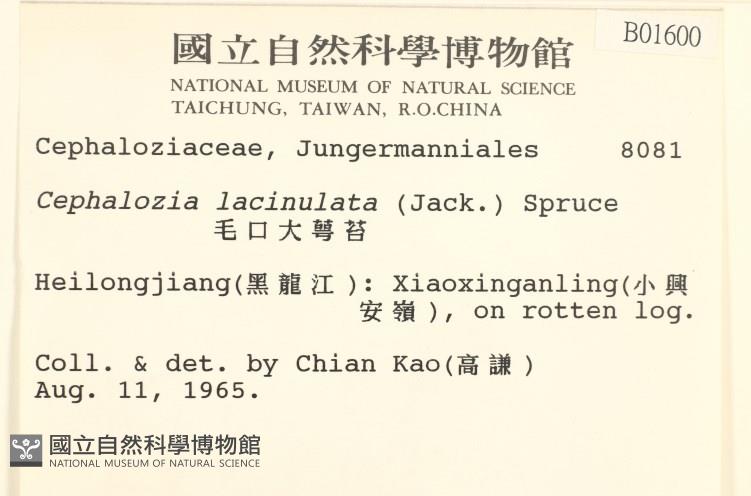 B01600

國立自然科學博物館
NATIONAL MUSEUM OF NATURAL SCIENCE
TAICHUNG, TAIWAN, R.O.CHINA

Cephaloziaceae, Jungermanniales 8081

Cephalozia lacinulata (Jack.) Spruce
毛口大萼苔

Heilongjiang(黑龍江): Xiaoxinganling(小興安嶺), on rotten log.

Coll. & det. by Chian Kao(高謙)
Aug. 11, 1965.

國立自然科學博物館
NATIONAL MUSEUM OF NATURAL SCIENCE